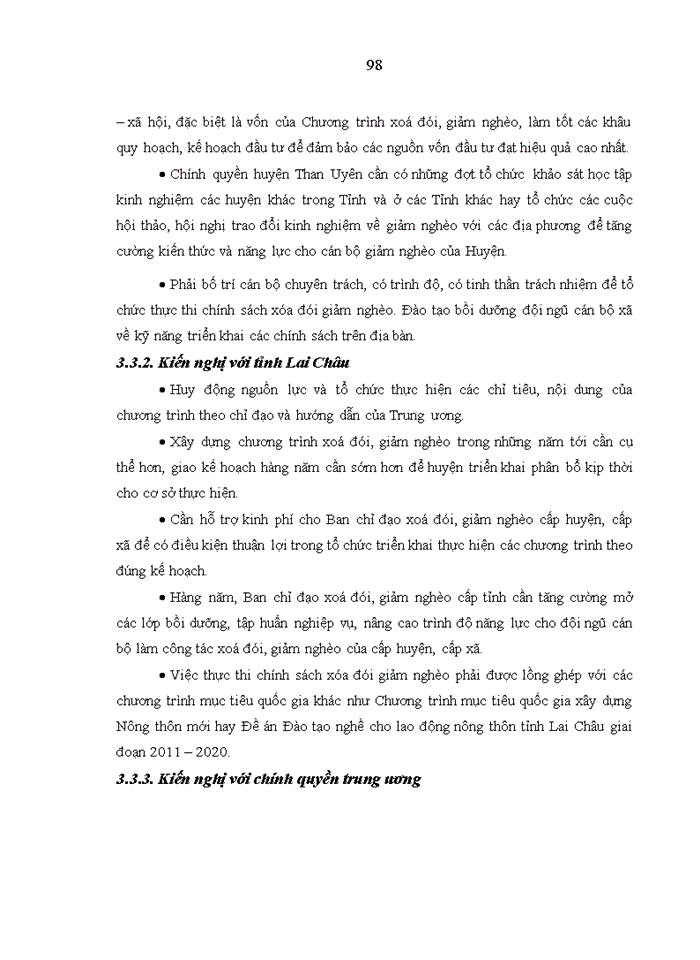 98

– xã hội, đặc biệt là vốn của Chương trình xoá đói, giảm nghèo, làm tốt các khâu quy hoạch, kế hoạch đầu tư để đảm bảo các nguồn vốn đầu tư đạt hiệu quả cao nhất.

• Chính quyền huyện Than Uyên cần có những đợt tổ chức khảo sát học tập kinh nghiệm các huyện khác trong Tỉnh và ở các Tỉnh khác hay tổ chức các cuộc hội thảo, hội nghị trao đổi kinh nghiệm về giảm nghèo với các địa phương để tăng cường kiến thức và năng lực cho cán bộ giảm nghèo của Huyện.

• Phải bố trí cán bộ chuyên trách, có trình độ, có tinh thần trách nhiệm để tổ chức thực thi chính sách xóa đói giảm nghèo. Đào tạo bồi dưỡng đội ngũ cán bộ xã về kỹ năng triển khai các chính sách trên địa bàn.

3.3.2. Kiến nghị với tỉnh Lai Châu

• Huy động nguồn lực và tổ chức thực hiện các chỉ tiêu, nội dung của chương trình theo chỉ đạo và hướng dẫn của Trung ương.

• Xây dựng chương trình xoá đói, giảm nghèo trong những năm tới cần cụ thể hơn, giao kế hoạch hàng năm cần sớm hơn để huyện triển khai phân bổ kịp thời cho cơ sở thực hiện.

• Cần hỗ trợ kinh phí cho Ban chỉ đạo xoá đói, giảm nghèo cấp huyện, cấp xã để có điều kiện thuận lợi trong tổ chức triển khai thực hiện các chương trình theo đúng kế hoạch.

• Hàng năm, Ban chỉ đạo xoá đói, giảm nghèo cấp tỉnh cần tăng cường mở các lớp bồi dưỡng, tập huấn nghiệp vụ, nâng cao trình độ năng lực cho đội ngũ cán bộ làm công tác xoá đói, giảm nghèo của cấp huyện, cấp xã.

• Việc thực thi chính sách xóa đói giảm nghèo phải được lồng ghép với các chương trình mục tiêu quốc gia khác như Chương trình mục tiêu quốc gia xây dựng Nông thôn mới hay Đề án Đào tạo nghề cho lao động nông thôn tỉnh Lai Châu giai đoạn 2011 – 2020.

3.3.3. Kiến nghị với chính quyền trung ương